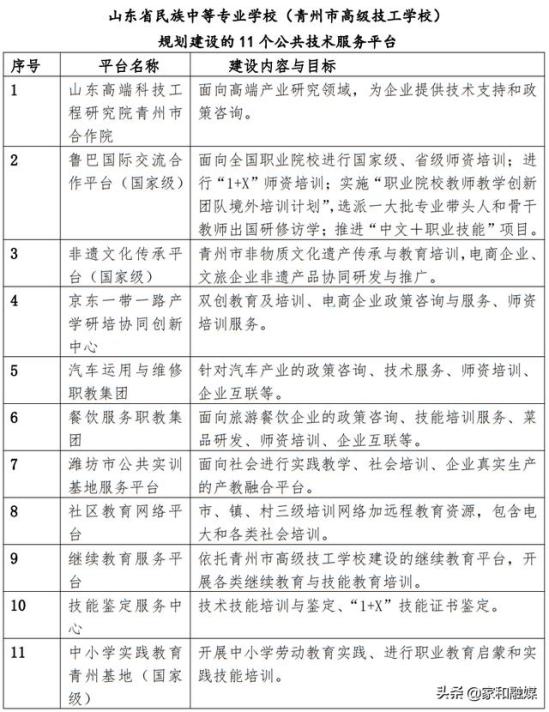 山东省民族中等专业学校（青州市高级技工学校）
规划建设的 11 个公共技术服务平台

| 序号 | 平台名称 | 建设内容与目标 |
|---|---|---|
| 1 | 山东高端科技工程研究院青州市合作院 | 面向高端产业研究领域，为企业提供技术支持和政策咨询。 |
| 2 | 鲁巴国际交流合作平台（国家级） | 面向全国职业院校进行国家级、省级师资培训；进行“1+X”师资培训；实施“职业院校教师教学创新团队境外培训计划”，选派一大批专业带头人和骨干教师出国研修访学；推进“中文＋职业技能”项目。 |
| 3 | 非遗文化传承平台（国家级） | 青州市非物质文化遗产传承与教育培训，电商企业、文旅企业非遗产品协同研发与推广。 |
| 4 | 京东一带一路产学研培协同创新中心 | 双创教育及培训、电商企业政策咨询与服务、师资培训服务。 |
| 5 | 汽车运用与维修职教集团 | 针对汽车产业的政策咨询、技术服务、师资培训、企业互联等。 |
| 6 | 餐饮服务职教集团 | 面向旅游餐饮企业的政策咨询、技能培训服务、菜品研发、师资培训、企业互联等。 |
| 7 | 潍坊市公共实训基地服务平台 | 面向社会进行实践教学、社会培训、企业真实生产的产教融合平台。 |
| 8 | 社区教育网络平台 | 市、镇、村三级培训网络加远程教育资源，包含电大和各类社会培训。 |
| 9 | 继续教育服务平台 | 依托青州市高级技工学校建设的继续教育平台，开展各类继续教育与技能教育培训。 |
| 10 | 技能鉴定服务中心 | 技术技能培训与鉴定、“1+X”技能证书鉴定。 |
| 11 | 中小学实践教育青州基地（国家级） | 开展中小学劳动教育实践、进行职业教育启蒙和实践技能培训。 |

头条 @家和融媒